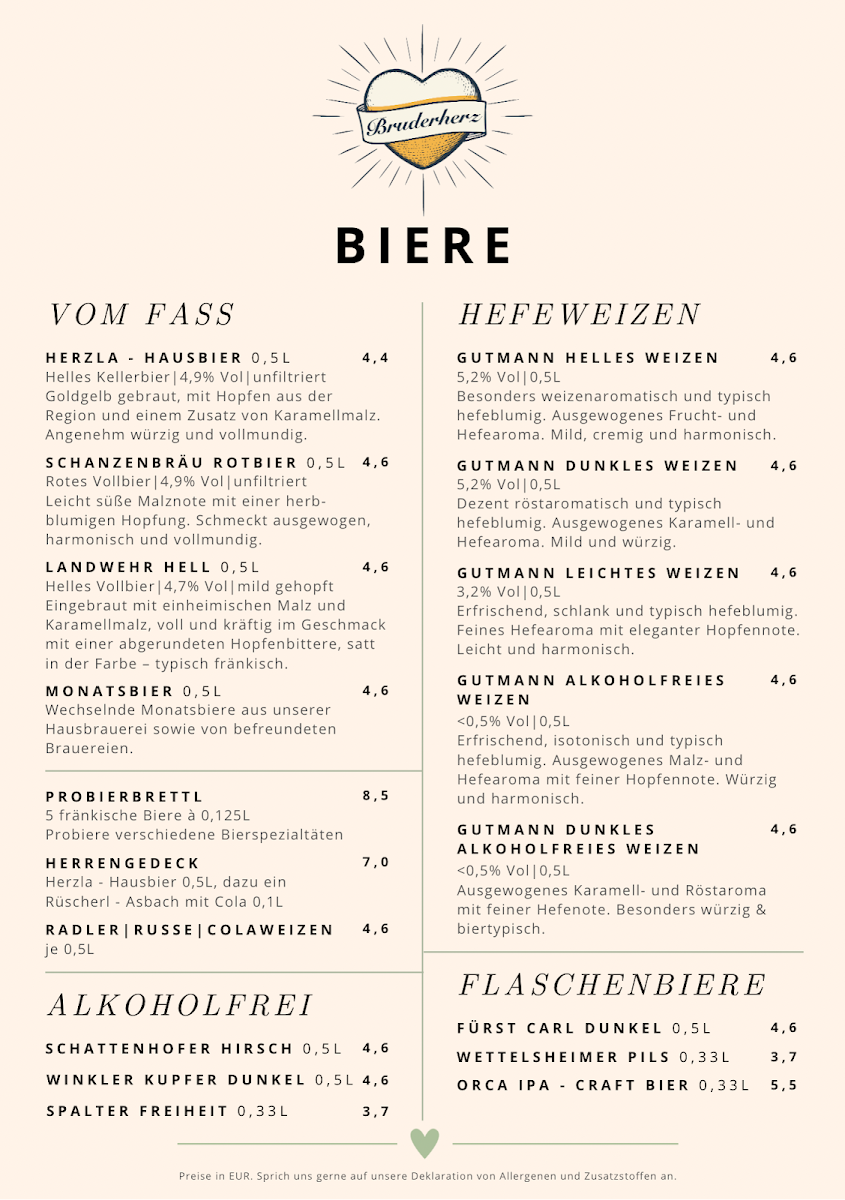 Bruderherz

BIERE

VOM FASS

HERZLA - HAUSBIER 0,5L 4,4
Helles Kellerbier|4,9% Vol|unfiltriert
Goldgelb gebraut, mit Hopfen aus der Region und einem Zusatz von Karamellmalz. Angenehm würzig und vollmundig.

SCHANZENBRÄU ROTBIER 0,5L 4,6
Rotes Vollbier|4,9% Vol|unfiltriert
Leicht süße Malznote mit einer herb-blumigen Hopfung. Schmeckt ausgewogen, harmonisch und vollmundig.

LANDWEHR HELL 0,5L 4,6
Helles Vollbier|4,7% Vol|mild gehopft
Eingebraut mit einheimischen Malz und Karamellmalz, voll und kräftig im Geschmack mit einer abgerundeten Hopfenbittere, satt in der Farbe – typisch fränkisch.

MONATSBIER 0,5L 4,6
Wechselnde Monatsbiere aus unserer Hausbrauerei sowie von befreundeten Brauereien.

PROBIERBRETTL 8,5
5 fränkische Biere à 0,125L
Probiere verschiedene Bierspezialtäten

HERRENGEDECK 7,0
Herzla - Hausbier 0,5L, dazu ein Rüscherl - Asbach mit Cola 0,1L

RADLER|RUSSE|COLAWEIZEN 4,6
je 0,5L

ALKOHOLFREI

SCHATTENHOFER HIRSCH 0,5L 4,6
WINKLER KUPFER DUNKEL 0,5L 4,6
SPALTER FREIHEIT 0,33L 3,7

HEFEWEIZEN

GUTMANN HELLES WEIZEN 4,6
5,2% Vol|0,5L
Besonders weizenaromatisch und typisch hefeblumig. Ausgewogenes Frucht- und Hefearoma. Mild, cremig und harmonisch.

GUTMANN DUNKLES WEIZEN 4,6
5,2% Vol|0,5L
Dezent röstaromatisch und typisch hefeblumig. Ausgewogenes Karamell- und Hefearoma. Mild und würzig.

GUTMANN LEICHTES WEIZEN 4,6
3,2% Vol|0,5L
Erfrischend, schlank und typisch hefeblumig. Feines Hefearoma mit eleganter Hopfennote. Leicht und harmonisch.

GUTMANN ALKOHOLFREIES WEIZEN 4,6
<0,5% Vol|0,5L
Erfrischend, isotonisch und typisch hefeblumig. Ausgewogenes Malz- und Hefearoma mit feiner Hopfennote. Würzig und harmonisch.

GUTMANN DUNKLES ALKOHOLFREIES WEIZEN 4,6
<0,5% Vol|0,5L
Ausgewogenes Karamell- und Röstaroma mit feiner Hefenote. Besonders würzig & biertypisch.

FLASCHENBIERE

FÜRST CARL DUNKEL 0,5L 4,6
WETTELSHEIMER PILS 0,33L 3,7
ORCA IPA - CRAFT BIER 0,33L 5,5

Preise in EUR. Sprich uns gerne auf unsere Deklaration von Allergenen und Zusatzstoffen an.